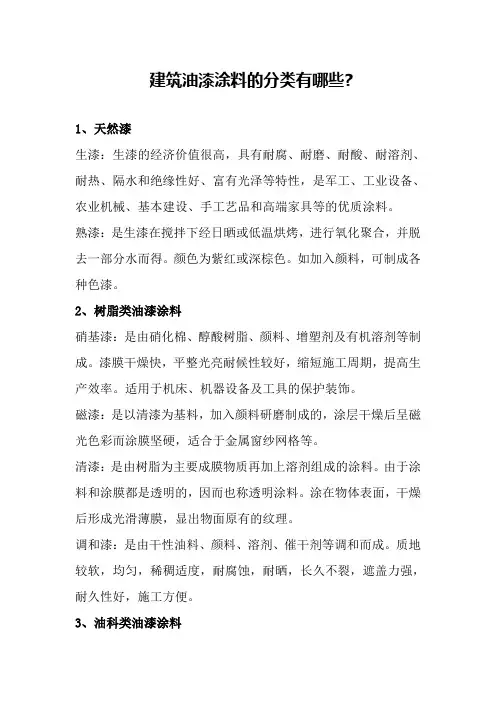 建筑油漆涂料的分类有哪些?

1、天然漆

生漆：生漆的经济价值很高，具有耐腐、耐磨、耐酸、耐溶剂、耐热、隔水和绝缘性好、富有光泽等特性，是军工、工业设备、农业机械、基本建设、手工艺品和高端家具等的优质涂料。

熟漆：是生漆在搅拌下经日晒或低温烘烤，进行氧化聚合，并脱去一部分水而得。颜色为紫红或深棕色。如加入颜料，可制成各种色漆。

2、树脂类油漆涂料

硝基漆：是由硝化棉、醇酸树脂、颜料、增塑剂及有机溶剂等制成。漆膜干燥快，平整光亮耐候性较好，缩短施工周期，提高生产效率。适用于机床、机器设备及工具的保护装饰。

磁漆：是以清漆为基料，加入颜料研磨制成的，涂层干燥后呈磁光色彩而涂膜坚硬，适合于金属窗纱网格等。

清漆：是由树脂为主要成膜物质再加上溶剂组成的涂料。由于涂料和涂膜都是透明的，因而也称透明涂料。涂在物体表面，干燥后形成光滑薄膜，显出物面原有的纹理。

调和漆：是由干性油料、颜料、溶剂、催干剂等调和而成。质地较软，均匀，稀稠适度，耐腐蚀，耐晒，长久不裂，遮盖力强，耐久性好，施工方便。

3、油料类油漆涂料